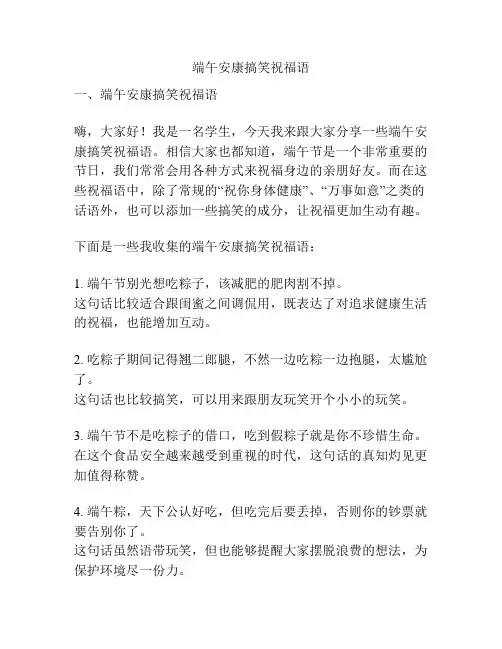 端午安康搞笑祝福语

一、端午安康搞笑祝福语

嗨，大家好！我是一名学生，今天我来跟大家分享一些端午安康搞笑祝福语。相信大家也都知道，端午节是一个非常重要的节日，我们常常会用各种方式来祝福身边的亲朋好友。而在这些祝福语中，除了常规的“祝你身体健康”、“万事如意”之类的话语外，也可以添加一些搞笑的成分，让祝福更加生动有趣。

下面是一些我收集的端午安康搞笑祝福语：

1. 端午节别光想吃粽子，该减肥的肥肉割不掉。
这句话比较适合跟闺蜜之间调侃用，既表达了对追求健康生活的祝福，也能增加互动。

2. 吃粽子期间记得翘二郎腿，不然一边吃粽一边抱腿，太尴尬了。
这句话也比较搞笑，可以用来跟朋友玩笑开个小小的玩笑。

3. 端午节不是吃粽子的借口，吃到假粽子就是你不珍惜生命。
在这个食品安全越来越受到重视的时代，这句话的真知灼见更加值得称赞。

4. 端午粽，天下公认好吃，但吃完后要丢掉，否则你的钞票就要告别你了。
这句话虽然语带玩笑，但也能够提醒大家摆脱浪费的想法，为保护环境尽一份力。